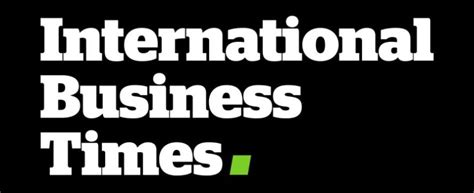 International
Business
Times